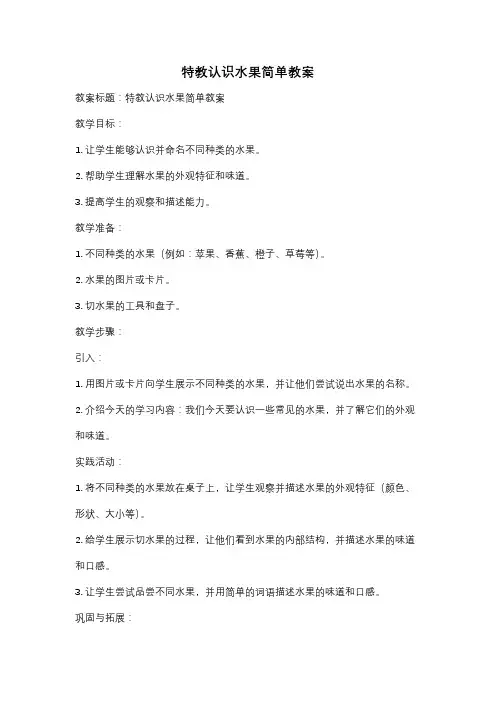 特教认识水果简单教案

教案标题：特教认识水果简单教案

教学目标：

1. 让学生能够认识并命名不同种类的水果。

2. 帮助学生理解水果的外观特征和味道。

3. 提高学生的观察和描述能力。

教学准备：

1. 不同种类的水果（例如：苹果、香蕉、橙子、草莓等）。

2. 水果的图片或卡片。

3. 切水果的工具和盘子。

教学步骤：

引入：

1. 用图片或卡片向学生展示不同种类的水果，并让他们尝试说出水果的名称。

2. 介绍今天的学习内容：我们今天要认识一些常见的水果，并了解它们的外观和味道。

实践活动：

1. 将不同种类的水果放在桌子上，让学生观察并描述水果的外观特征（颜色、形状、大小等）。

2. 给学生展示切水果的过程，让他们看到水果的内部结构，并描述水果的味道和口感。

3. 让学生尝试品尝不同水果，并用简单的词语描述水果的味道和口感。

巩固与拓展：